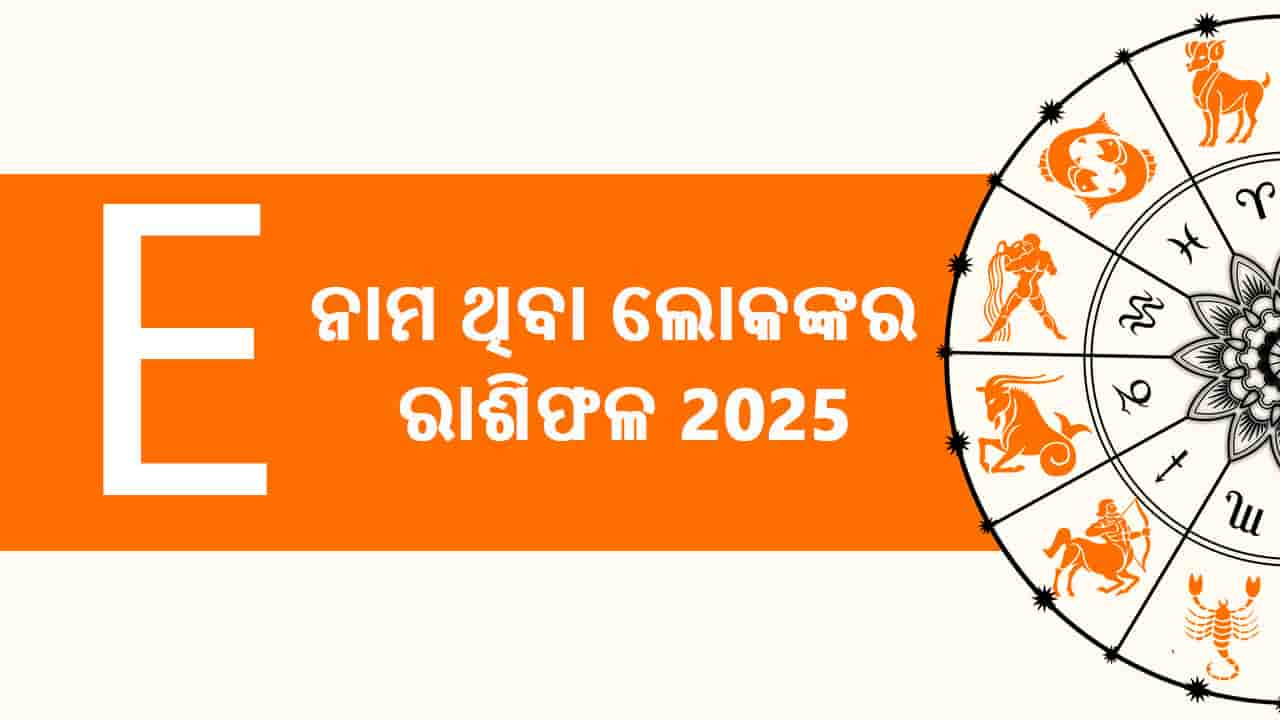 E

ନାମ ଥିବା ଲୋକଙ୍କର ରାଶିଫଳ 2025